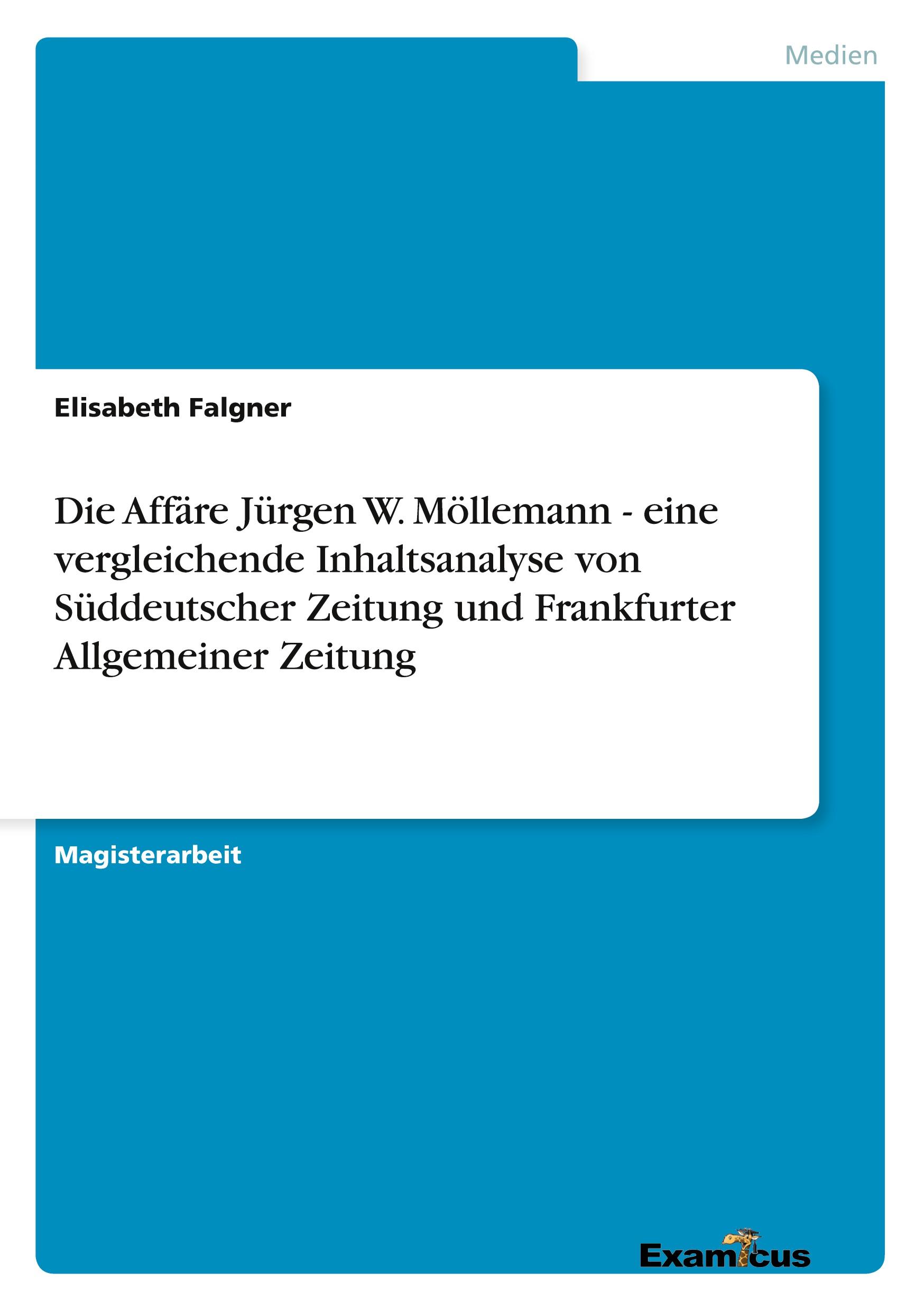 Medien

Elisabeth Falgner

Die Affäre Jürgen W. Möllemann - eine vergleichende Inhaltsanalyse von Süddeutscher Zeitung und Frankfurter Allgemeiner Zeitung

Magisterarbeit

Examicus